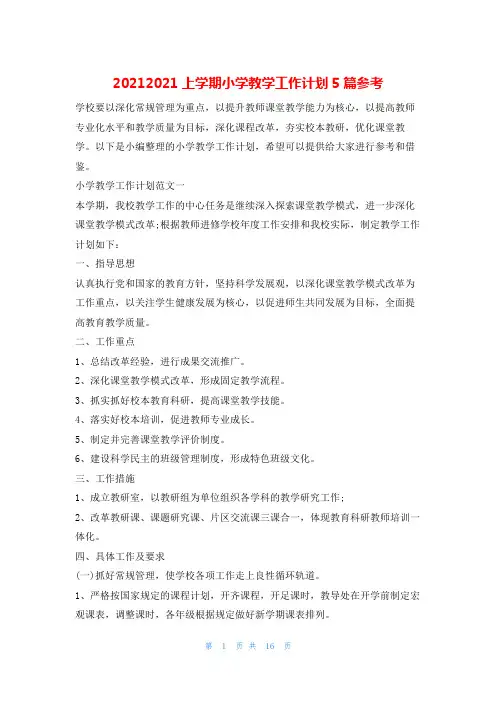 20212021 上学期小学教学工作计划 5 篇参考

学校要以深化常规管理为重点，以提升教师课堂教学能力为核心，以提高教师专业化水平和教学质量为目标，深化课程改革，夯实校本教研，优化课堂教学。以下是小编整理的小学教学工作计划，希望可以提供给大家进行参考和借鉴。

小学教学工作计划范文一

本学期，我校教学工作的中心任务是继续深入探索课堂教学模式，进一步深化课堂教学模式改革;根据教师进修学校年度工作安排和我校实际，制定教学工作计划如下：

一、指导思想

认真执行党和国家的教育方针，坚持科学发展观，以深化课堂教学模式改革为工作重点，以关注学生健康发展为核心，以促进师生共同发展为目标，全面提高教育教学质量。

二、工作重点

1、总结改革经验，进行成果交流推广。

2、深化课堂教学模式改革，形成固定教学流程。

3、抓实抓好校本教育科研，提高课堂教学技能。

4、落实好校本培训，促进教师专业成长。

5、制定并完善课堂教学评价制度。

6、建设科学民主的班级管理制度，形成特色班级文化。

三、工作措施

1、成立教研室，以教研组为单位组织各学科的教学研究工作;

2、改革教研课、课题研究课、片区交流课三课合一，体现教育科研教师培训一体化。

四、具体工作及要求

(一)抓好常规管理，使学校各项工作走上良性循环轨道。

1、严格按国家规定的课程计划，开齐课程，开足课时，教导处在开学前制定宏观课表，调整课时，各年级根据规定做好新学期课表排列。

第 1 页 共 16 页